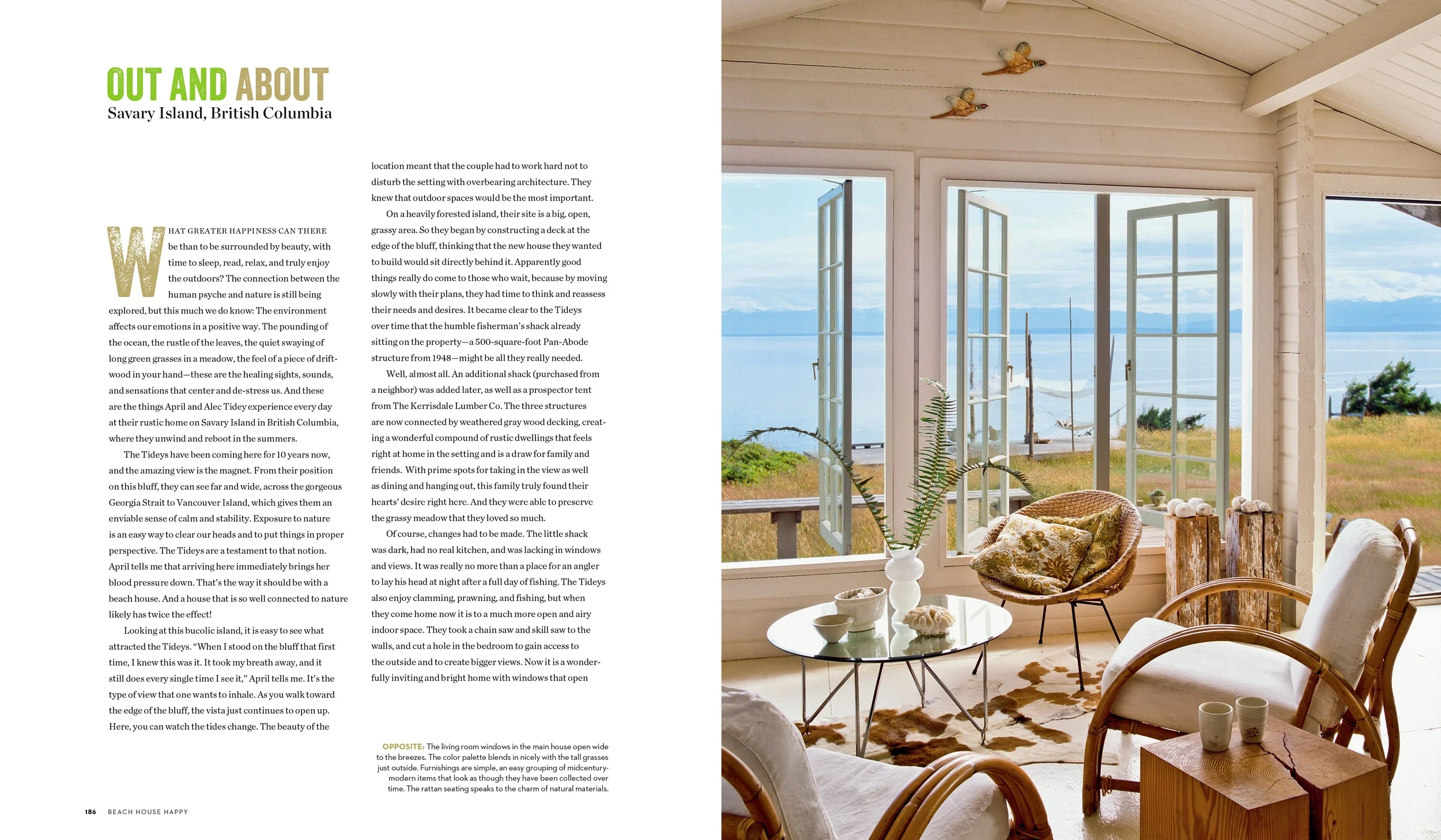 OUT AND ABOUT
Savary Island, British Columbia

WHAT GREATER HAPPINESS CAN THERE be than to be surrounded by beauty, with time to sleep, read, relax, and truly enjoy the outdoors? The connection between the human psyche and nature is still being explored, but this much we do know: The environment affects our emotions in a positive way. The pounding of the ocean, the rustle of the leaves, the quiet swaying of long green grasses in a meadow, the feel of a piece of driftwood in your hand—these are the healing sights, sounds, and sensations that center and de-stress us. And these are the things April and Alec Tidey experience every day at their rustic home on Savary Island in British Columbia, where they unwind and reboot in the summers.

The Tideys have been coming here for 10 years now, and the amazing view is the magnet. From their position on this bluff, they can see far and wide, across the gorgeous Georgia Strait to Vancouver Island, which gives them an enviable sense of calm and stability. Exposure to nature is an easy way to clear our heads and to put things in proper perspective. The Tideys are a testament to that notion. April tells me that arriving here immediately brings her blood pressure down. That's the way it should be with a beach house. And a house that is so well connected to nature likely has twice the effect!

Looking at this bucolic island, it is easy to see what attracted the Tideys. "When I stood on the bluff that first time, I knew this was it. It took my breath away, and it still does every single time I see it," April tells me. It's the type of view that one wants to inhale. As you walk toward the edge of the bluff, the vista just continues to open up. Here, you can watch the tides change. The beauty of the location meant that the couple had to work hard not to disturb the setting with overbearing architecture. They knew that outdoor spaces would be the most important.

On a heavily forested island, their site is a big, open, grassy area. So they began by constructing a deck at the edge of the bluff, thinking that the new house they wanted to build would sit directly behind it. Apparently good things really do come to those who wait, because by moving slowly with their plans, they had time to think and reassess their needs and desires. It became clear to the Tideys over time that the humble fisherman's shack already sitting on the property—a 500-square-foot Pan-Abode structure from 1948—might be all they really needed.

Well, almost all. An additional shack (purchased from a neighbor) was added later, as well as a prospector tent from The Kerrisdale Lumber Co. The three structures are now connected by weathered gray wood decking, creating a wonderful compound of rustic dwellings that feels right at home in the setting and is a draw for family and friends. With prime spots for taking in the view as well as dining and hanging out, this family truly found their hearts' desire right here. And they were able to preserve the grassy meadow that they loved so much.

Of course, changes had to be made. The little shack was dark, had no real kitchen, and was lacking in windows and views. It was really no more than a place for an angler to lay his head at night after a full day of fishing. The Tideys also enjoy clamming, prawning, and fishing, but when they come home now it is to a much more open and airy indoor space. They took a chain saw and skill saw to the walls, and cut a hole in the bedroom to gain access to the outside and to create bigger views. Now it is a wonderfully inviting and bright home with windows that open

OPPOSITE: The living room windows in the main house open wide to the breezes. The color palette blends in nicely with the tall grasses just outside. Furnishings are simple, an easy grouping of midcentury-modern items that look as though they have been collected over time. The rattan seating speaks to the charm of natural materials.

186 BEACH HOUSE HAPPY